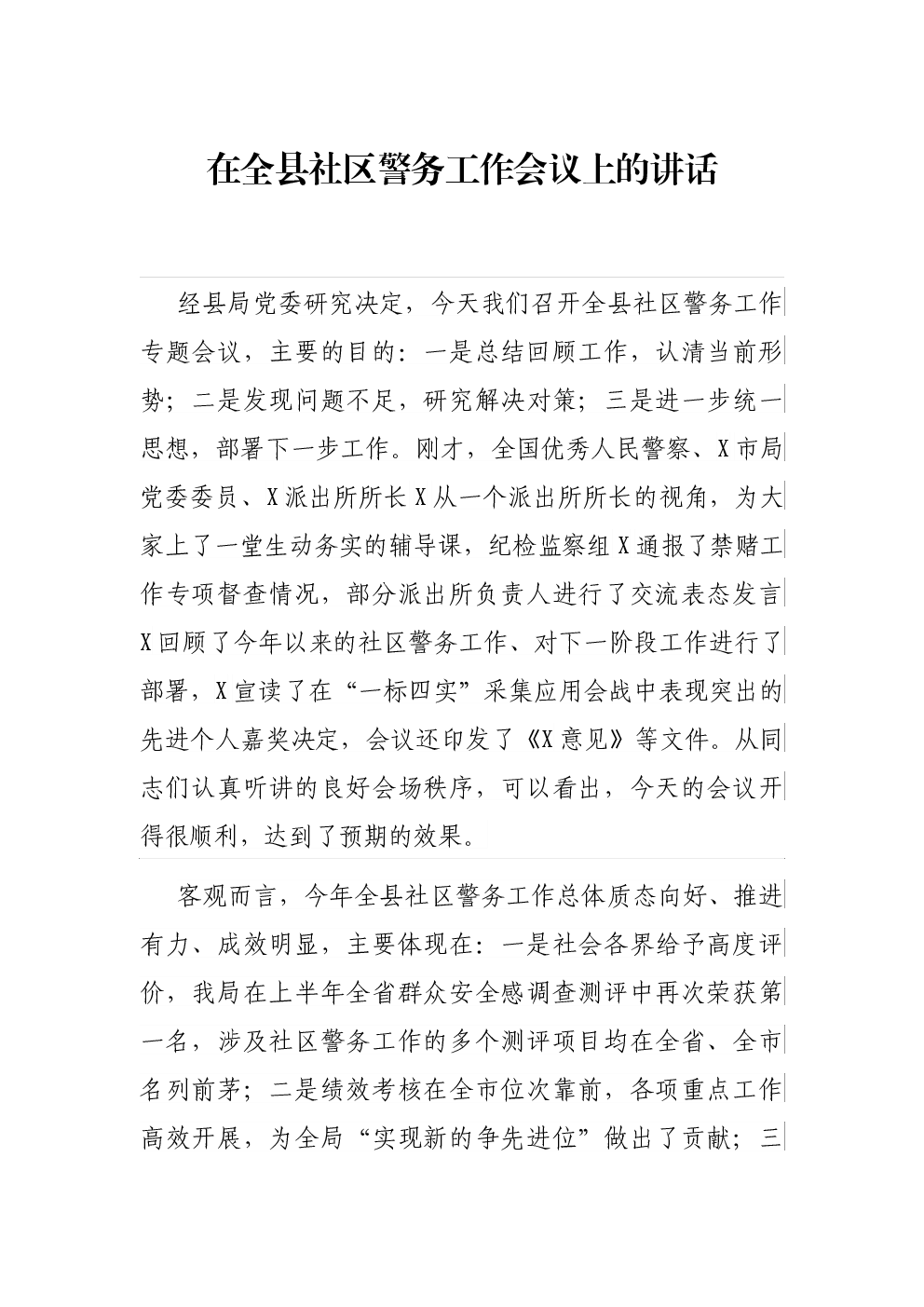 在全县社区警务工作会议上的讲话

经县局党委研究决定，今天我们召开全县社区警务工作专题会议，主要的目的：一是总结回顾工作，认清当前形势；二是发现问题不足，研究解决对策；三是进一步统一思想，部署下一步工作。刚才，全国优秀人民警察、X市局党委委员、X派出所所长X从一个派出所所长的视角，为大家上了一堂生动务实的辅导课，纪检监察组X通报了禁赌工作专项督查情况，部分派出所负责人进行了交流表态发言X回顾了今年以来的社区警务工作、对下一阶段工作进行了部署，X宣读了在“一标四实”采集应用会战中表现突出的先进个人嘉奖决定，会议还印发了《X意见》等文件。从同志们认真听讲的良好会场秩序，可以看出，今天的会议开得很顺利，达到了预期的效果。

客观而言，今年全县社区警务工作总体质态向好、推进有力、成效明显，主要体现在：一是社会各界给予高度评价，我局在上半年全省群众安全感调查测评中再次荣获第一名，涉及社区警务工作的多个测评项目均在全省、全市名列前茅；二是绩效考核在全市位次靠前，各项重点工作高效开展，为全局“实现新的争先进位”做出了贡献；三